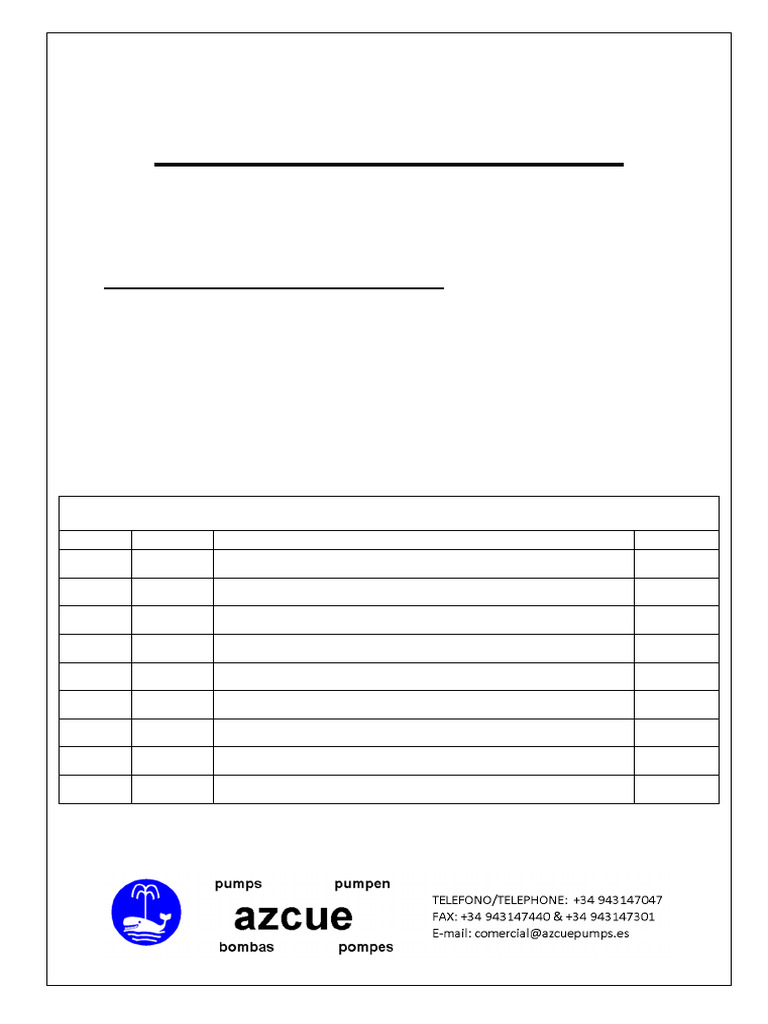 pumps pumpen
azcue
bombas pompes

TELEFONO/TELEPHONE: +34 943147047
FAX: +34 943147440 & +34 943147301
E-mail: comercial@azcuepumps.es